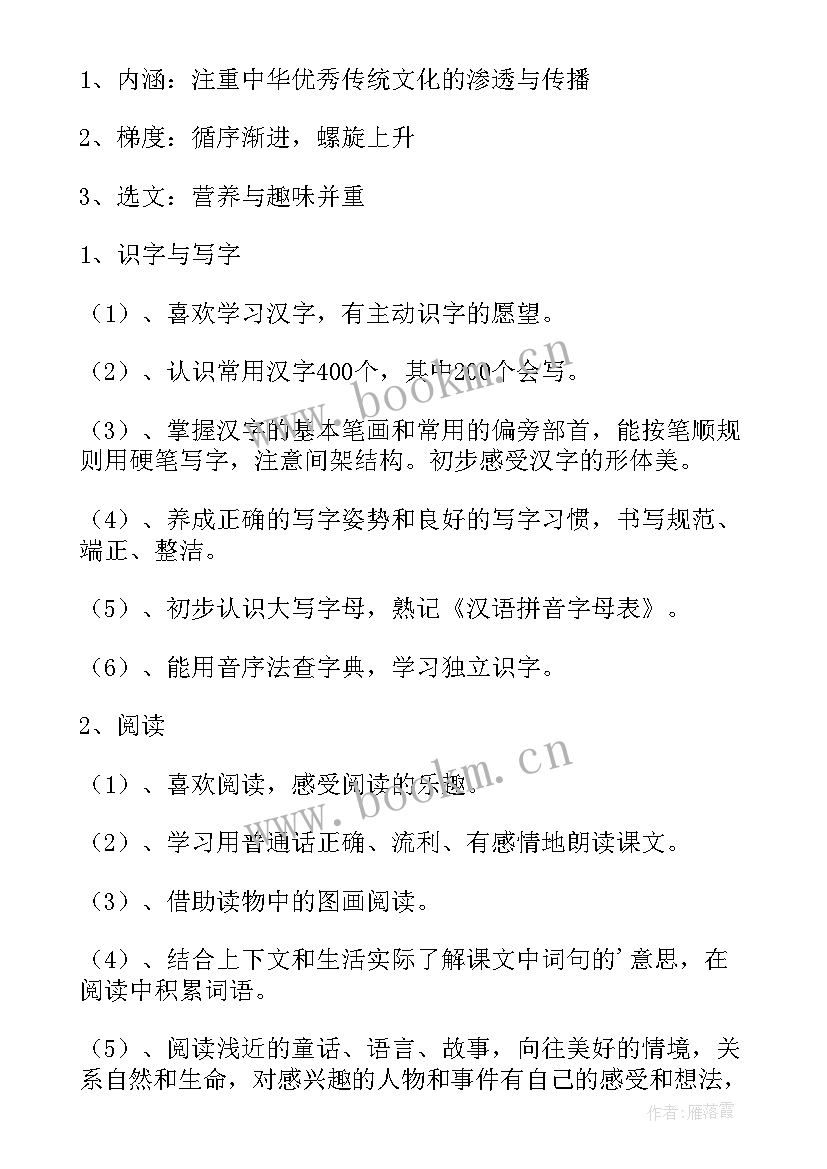 1、内涵：注重中华优秀传统文化的渗透与传播

2、梯度：循序渐进，螺旋上升

3、选文：营养与趣味并重

1、识字与写字

（1）、喜欢学习汉字，有主动识字的愿望。

（2）、认识常用汉字400个，其中200个会写。

（3）、掌握汉字的基本笔画和常用的偏旁部首，能按笔顺规则用硬笔写字，注意间架结构。初步感受汉字的形体美。

（4）、养成正确的写字姿势和良好的写字习惯，书写规范、端正、整洁。

（5）、初步认识大写字母，熟记《汉语拼音字母表》。

（6）、能用音序法查字典，学习独立识字。

2、阅读

（1）、喜欢阅读，感受阅读的乐趣。

（2）、学习用普通话正确、流利、有感情地朗读课文。

（3）、借助读物中的图画阅读。

（4）、结合上下文和生活实际了解课文中词句的'意思，在阅读中积累词语。

（5）、阅读浅近的童话、语言、故事，向往美好的情境，关系自然和生命，对感兴趣的人物和事件有自己的感受和想法，

www.bookm.cn

www.bookm.cn

作者：雁落霞